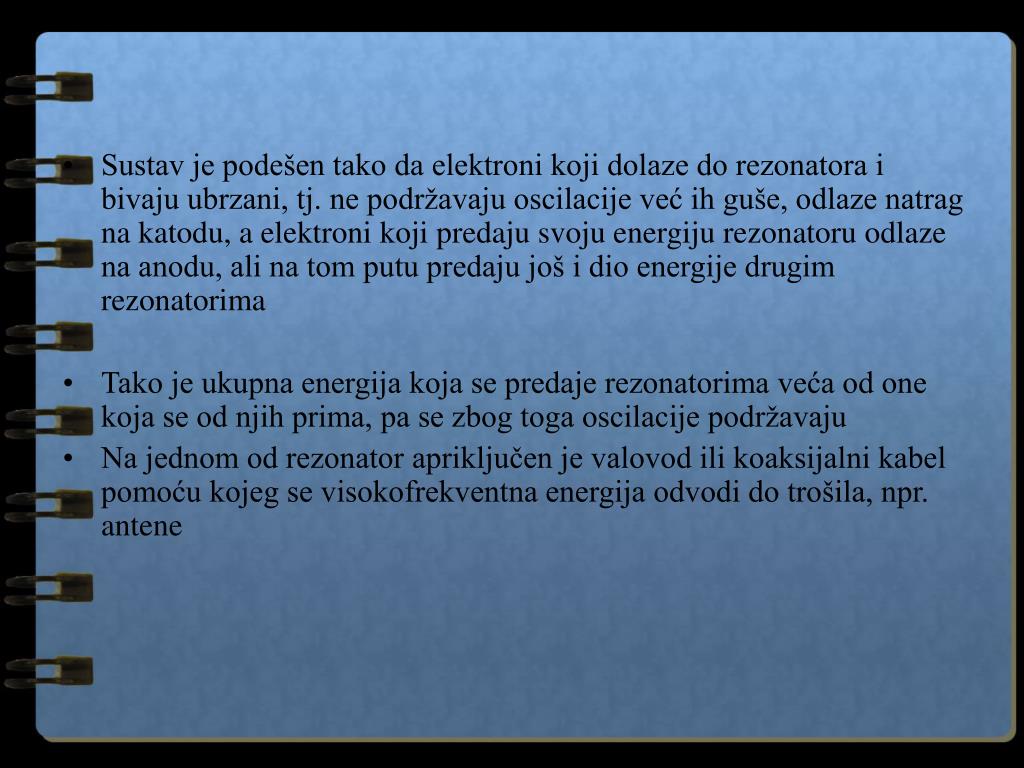 • Sustav je podešen tako da elektroni koji dolaze do rezonatora i bivaju ubrzani, tj. ne podržavaju oscilacije već ih guše, odlaze natrag na katodu, a elektroni koji predaju svoju energiju rezonatoru odlaze na anodu, ali na tom putu predaju još i dio energije drugim rezonatorima

• Tako je ukupna energija koja se predaje rezonatorima veća od one koja se od njih prima, pa se zbog toga oscilacije podržavaju
• Na jednom od rezonator apriključen je valovod ili koaksijalni kabel pomoću kojeg se visokofrekventna energija odvodi do trošila, npr. antene